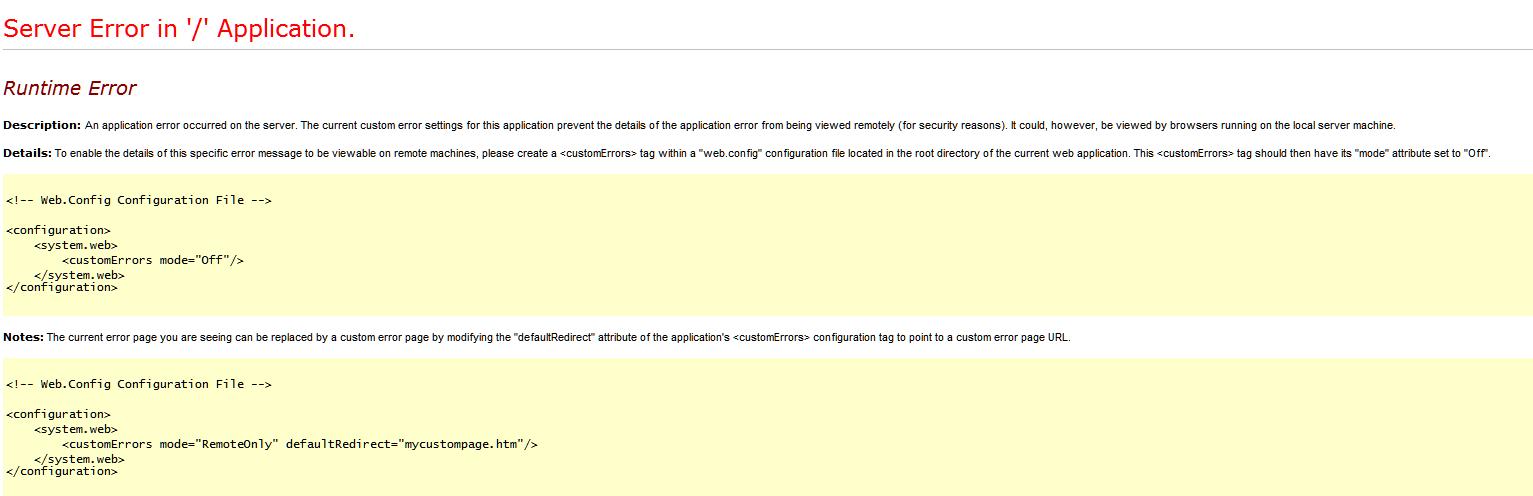 Server Error in '/' Application.

Runtime Error

Description: An application error occurred on the server. The current custom error settings for this application prevent the details of the application error from being viewed remotely (for security reasons). It could, however, be viewed by browsers running on the local server machine.

Details: To enable the details of this specific error message to be viewable on remote machines, please create a <customErrors> tag within a "web.config" configuration file located in the root directory of the current web application. This <customErrors> tag should then have its "mode" attribute set to "Off".

<!-- Web.Config Configuration File -->

<configuration>
    <system.web>
        <customErrors mode="Off"/>
    </system.web>
</configuration>

Notes: The current error page you are seeing can be replaced by a custom error page by modifying the "defaultRedirect" attribute of the application's <customErrors> configuration tag to point to a custom error page URL.

<!-- Web.Config Configuration File -->

<configuration>
    <system.web>
        <customErrors mode="RemoteOnly" defaultRedirect="mycustompage.htm"/>
    </system.web>
</configuration>